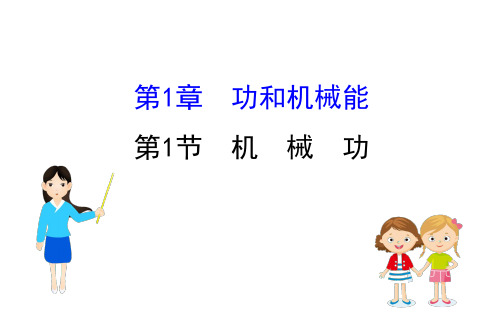 第1章　功和机械能

第1节　机　械　功